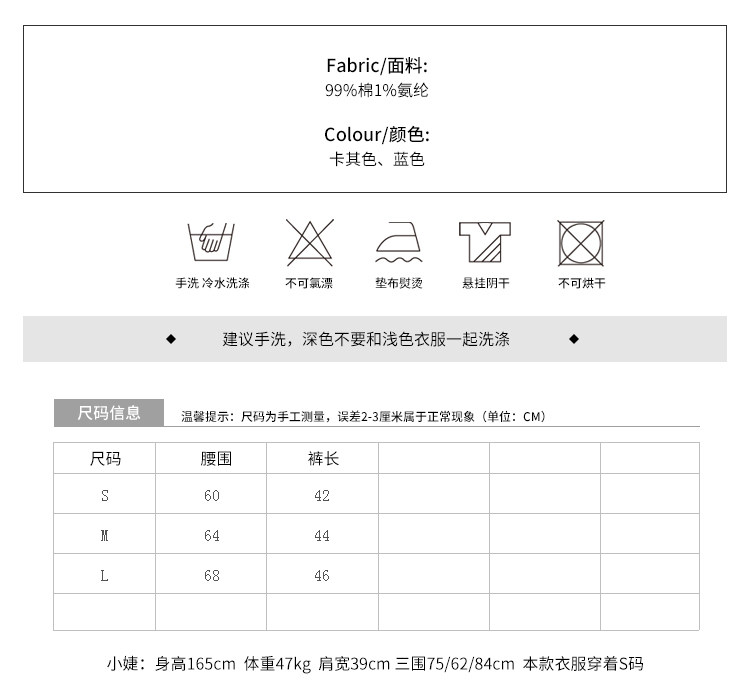 Fabric/面料:
99%棉1%氨纶

Colour/颜色:
卡其色、蓝色

手洗 冷水洗涤　不可氯漂　垫布熨烫　悬挂阴干　不可烘干

◆ 建议手洗，深色不要和浅色衣服一起洗涤 ◆

尺码信息　温馨提示：尺码为手工测量，误差2-3厘米属于正常现象（单位：CM）

| 尺码 | 腰围 | 裤长 | | | |
|---|---|---|---|---|---|
| S | 60 | 42 | | | |
| M | 64 | 44 | | | |
| L | 68 | 46 | | | |
| | | | | | |

小婕：身高165cm 体重47kg 肩宽39cm 三围75/62/84cm 本款衣服穿着S码